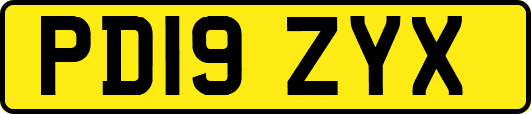 PD19 ZYX